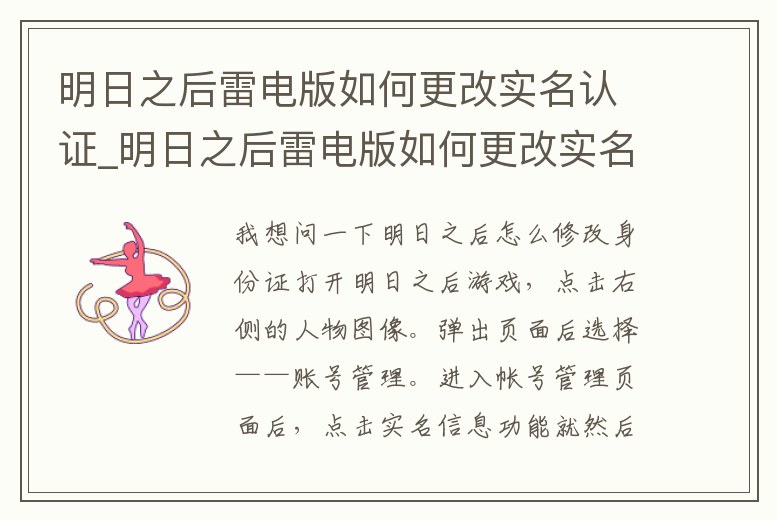 明日之后雷电版如何更改实名认证_明日之后雷电版如何更改实名

我想问一下明日之后怎么修改身份证打开明日之后游戏，点击右侧的人物图像。弹出页面后选择——账号管理。进入帐号管理页面后，点击实名信息功能就然后